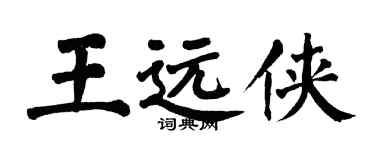 王远侠
词典网